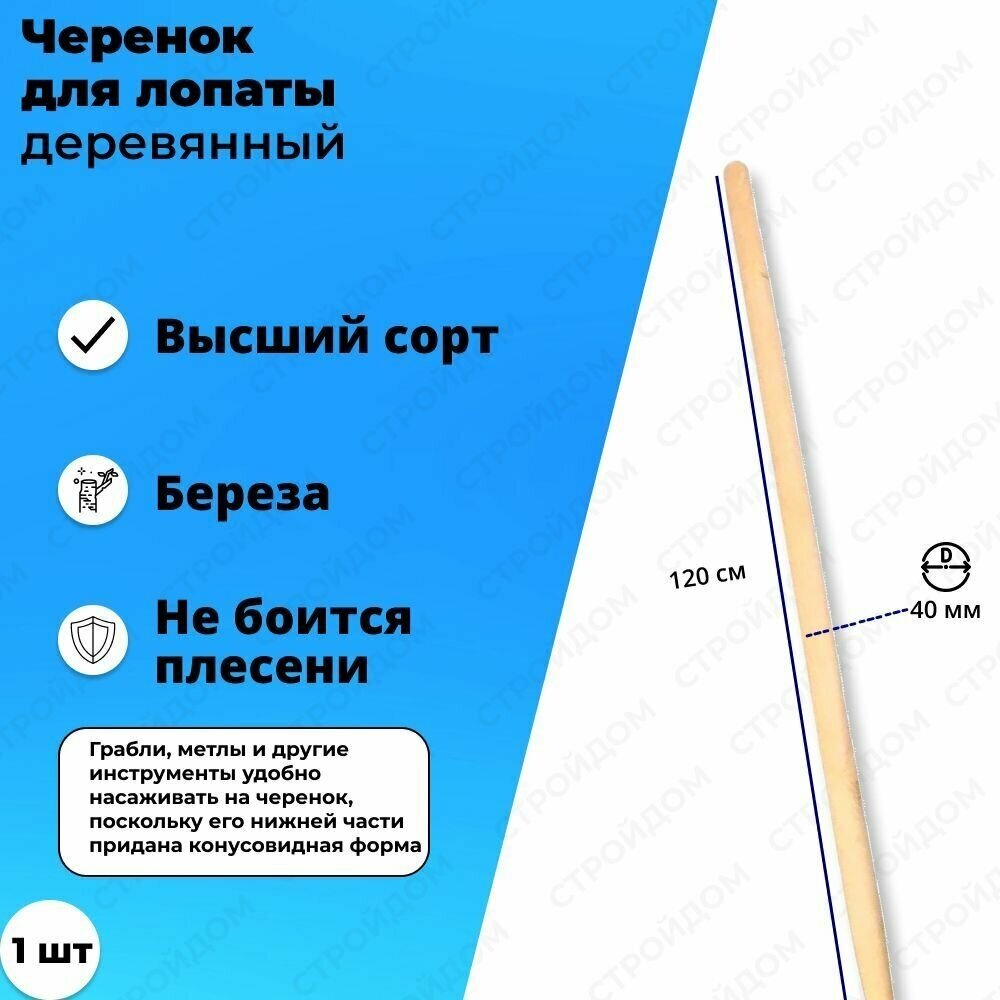 Черенок
для лопаты
деревянный

Высший сорт

Береза

Не боится
плесени

Грабли, метлы и другие инструменты удобно насаживать на черенок, поскольку его нижней части придана конусовидная форма

1 шт

120 см

D

40 мм

СТРОЙДОМ